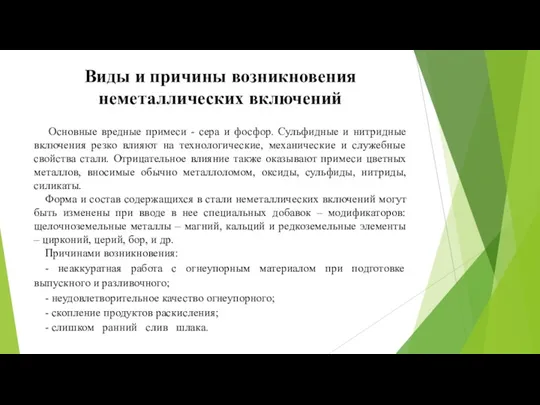 Виды и причины возникновения неметаллических включений

Основные вредные примеси - сера и фосфор. Сульфидные и нитридные включения резко влияют на технологические, механические и служебные свойства стали. Отрицательное влияние также оказывают примеси цветных металлов, вносимые обычно металлоломом, оксиды, сульфиды, нитриды, силикаты.

Форма и состав содержащихся в стали неметаллических включений могут быть изменены при вводе в нее специальных добавок – модификаторов: щелочноземельные металлы – магний, кальций и редкоземельные элементы – цирконий, церий, бор, и др.

Причинами возникновения:

- неаккуратная работа с огнеупорным материалом при подготовке выпускного и разливочного;

- неудовлетворительное качество огнеупорного;

- скопление продуктов раскисления;

- слишком ранний слив шлака.